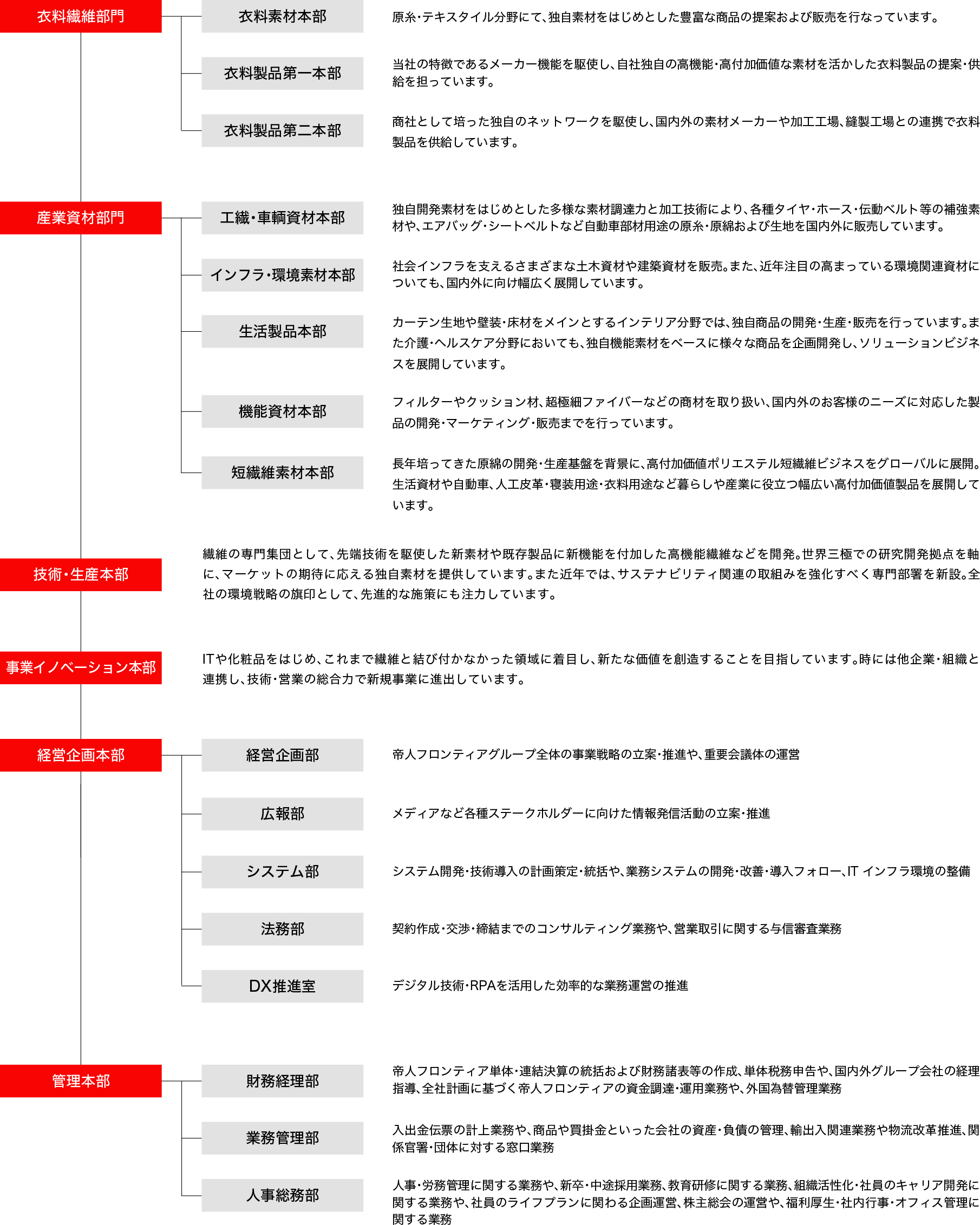 衣料繊維部門

衣料素材本部

原糸・テキスタイル分野にて、独自素材をはじめとした豊富な商品の提案および販売を行なっています。

衣料製品第一本部

当社の特徴であるメーカー機能を駆使し、自社独自の高機能・高付加価値な素材を活かした衣料製品の提案・供給を担っています。

衣料製品第二本部

商社として培った独自のネットワークを駆使し、国内外の素材メーカーや加工工場、縫製工場との連携で衣料製品を供給しています。

産業資材部門

工繊・車輌資材本部

独自開発素材をはじめとした多様な素材調達力と加工技術により、各種タイヤ・ホース・伝動ベルト等の補強素材や、エアバッグ・シートベルトなど自動車部材用途の原糸・原綿および生地を国内外に販売しています。

インフラ・環境素材本部

社会インフラを支えるさまざまな土木資材や建築資材を販売。また、近年注目の高まっている環境関連資材についても、国内外に向け幅広く展開しています。

生活製品本部

カーテン生地や壁装・床材をメインとするインテリア分野では、独自商品の開発・生産・販売を行っています。また介護・ヘルスケア分野においても、独自機能素材をベースに様々な商品を企画開発し、ソリューションビジネスを展開しています。

機能資材本部

フィルターやクッション材、超極細ファイバーなどの商材を取り扱い、国内外のお客様のニーズに対応した製品の開発・マーケティング・販売までを行っています。

短繊維素材本部

長年培ってきた原綿の開発・生産基盤を背景に、高付加価値ポリエステル短繊維ビジネスをグローバルに展開。生活資材や自動車、人工皮革・寝装用途・衣料用途など暮らしや産業に役立つ幅広い高付加価値製品を展開しています。

技術・生産本部

繊維の専門集団として、先端技術を駆使した新素材や既存製品に新機能を付加した高機能繊維などを開発。世界三極での研究開発拠点を軸に、マーケットの期待に応える独自素材を提供しています。また近年では、サステナビリティ関連の取組みを強化すべく専門部署を新設。全社の環境戦略の旗印として、先進的な施策にも注力しています。

事業イノベーション本部

ITや化粧品をはじめ、これまで繊維と結び付かなかった領域に着目し、新たな価値を創造することを目指しています。時には他企業・組織と連携し、技術・営業の総合力で新規事業に進出しています。

経営企画本部

経営企画部

帝人フロンティアグループ全体の事業戦略の立案・推進や、重要会議体の運営

広報部

メディアなど各種ステークホルダーに向けた情報発信活動の立案・推進

システム部

システム開発・技術導入の計画策定・統括や、業務システムの開発・改善・導入フォロー、IT インフラ環境の整備

法務部

契約作成・交渉・締結までのコンサルティング業務や、営業取引に関する与信審査業務

DX推進室

デジタル技術・RPAを活用した効率的な業務運営の推進

管理本部

財務経理部

帝人フロンティア単体・連結決算の統括および財務諸表等の作成、単体税務申告や、国内外グループ会社の経理指導、全社計画に基づく帝人フロンティアの資金調達・運用業務や、外国為替管理業務

業務管理部

入出金伝票の計上業務や、商品や買掛金といった会社の資産・負債の管理、輸出入関連業務や物流改革推進、関係官署・団体に対する窓口業務

人事総務部

人事・労務管理に関する業務や、新卒・中途採用業務、教育研修に関する業務、組織活性化・社員のキャリア開発に関する業務や、社員のライフプランに関わる企画運営、株主総会の運営や、福利厚生・社内行事・オフィス管理に関する業務